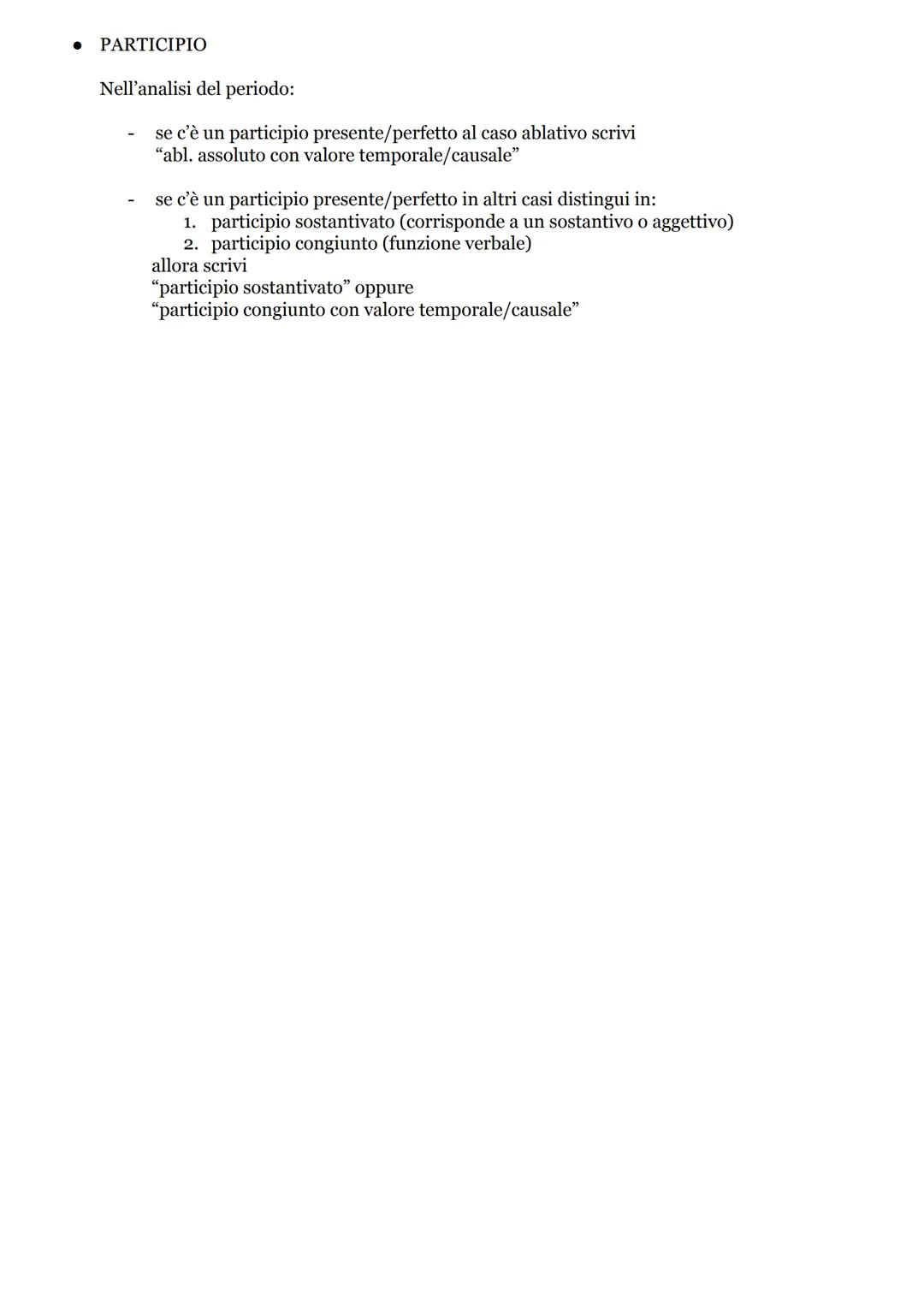 ● PARTICIPIO

Nell’analisi del periodo:

- se c’è un participio presente/perfetto al caso ablativo scrivi “abl. assoluto con valore temporale/causale”

- se c’è un participio presente/perfetto in altri casi distingui in:
1. participio sostantivato (corrisponde a un sostantivo o aggettivo)
2. participio congiunto (funzione verbale)
allora scrivi
“participio sostantivato” oppure
“participio congiunto con valore temporale/causale”